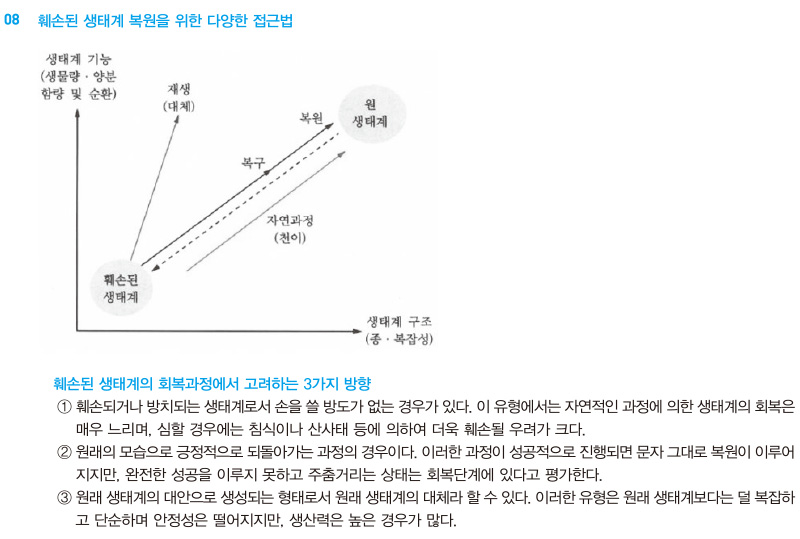 08 훼손된 생태계 복원을 위한 다양한 접근법

생태계 기능
(생물량 · 양분
함량 및 순환)

재생
(대체)

복원

원
생태계

복구

자연과정
(천이)

훼손된
생태계

생태계 구조
(종 · 복잡성)

훼손된 생태계의 회복과정에서 고려하는 3가지 방향

① 훼손되거나 방치되는 생태계로서 손을 쓸 방도가 없는 경우가 있다. 이 유형에서는 자연적인 과정에 의한 생태계의 회복은 매우 느리며, 심할 경우에는 침식이나 산사태 등에 의하여 더욱 훼손될 우려가 크다.

② 원래의 모습으로 긍정적으로 되돌아가는 과정의 경우이다. 이러한 과정이 성공적으로 진행되면 문자 그대로 복원이 이루어지지만, 완전한 성공을 이루지 못하고 주춤거리는 상태는 회복단계에 있다고 평가한다.

③ 원래 생태계의 대안으로 생성되는 형태로서 원래 생태계의 대체라 할 수 있다. 이러한 유형은 원래 생태계보다는 덜 복잡하고 단순하며 안정성은 떨어지지만, 생산력은 높은 경우가 많다.